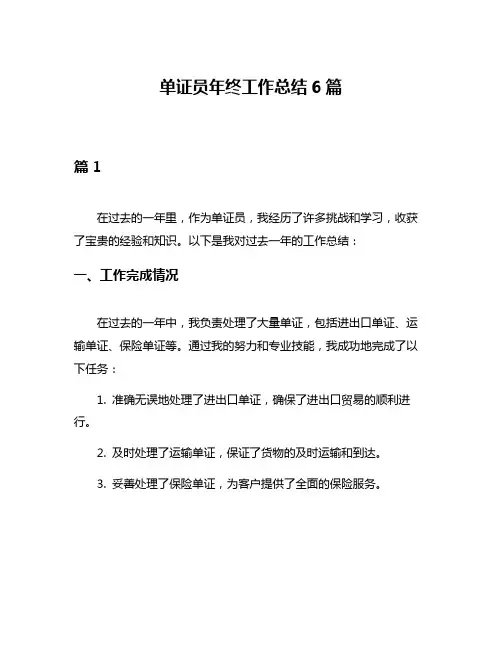 单证员年终工作总结 6 篇

篇 1

在过去的一年里，作为单证员，我经历了许多挑战和学习，收获了宝贵的经验和知识。以下是我对过去一年的工作总结：

一、工作完成情况

在过去的一年中，我负责处理了大量单证，包括进出口单证、运输单证、保险单证等。通过我的努力和专业技能，我成功地完成了以下任务：

1. 准确无误地处理了进出口单证，确保了进出口贸易的顺利进行。

2. 及时处理了运输单证，保证了货物的及时运输和到达。

3. 妥善处理了保险单证，为客户提供了全面的保险服务。